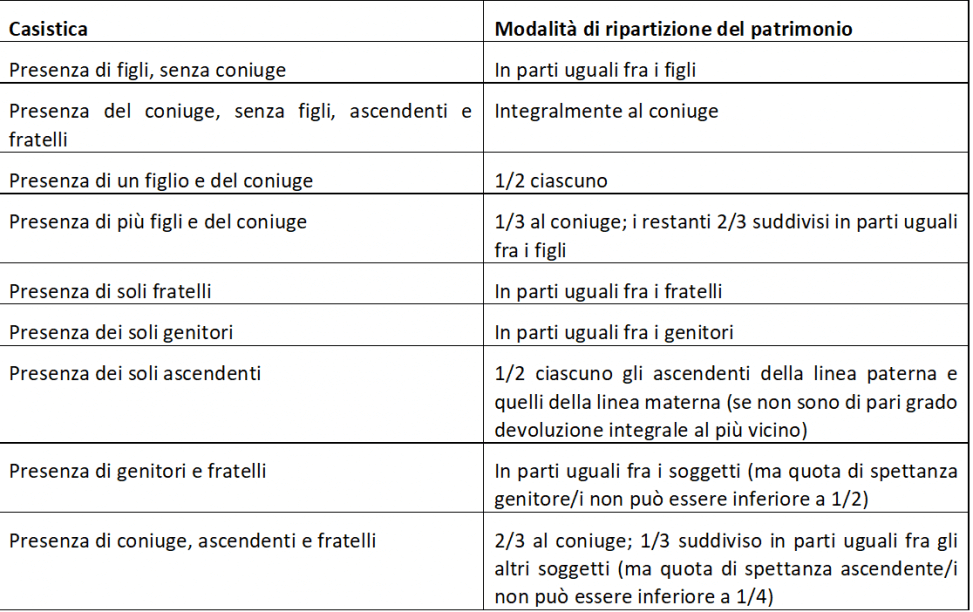 | Casistica | Modalità di ripartizione del patrimonio |
|---|---|
| Presenza di figli, senza coniuge | In parti uguali fra i figli |
| Presenza del coniuge, senza figli, ascendenti e fratelli | Integralmente al coniuge |
| Presenza di un figlio e del coniuge | 1/2 ciascuno |
| Presenza di più figli e del coniuge | 1/3 al coniuge; i restanti 2/3 suddivisi in parti uguali fra i figli |
| Presenza di soli fratelli | In parti uguali fra i fratelli |
| Presenza dei soli genitori | In parti uguali fra i genitori |
| Presenza dei soli ascendenti | 1/2 ciascuno gli ascendenti della linea paterna e quelli della linea materna (se non sono di pari grado devoluzione integrale al più vicino) |
| Presenza di genitori e fratelli | In parti uguali fra i soggetti (ma quota di spettanza genitore/i non può essere inferiore a 1/2) |
| Presenza di coniuge, ascendenti e fratelli | 2/3 al coniuge; 1/3 suddiviso in parti uguali fra gli altri soggetti (ma quota di spettanza ascendente/i non può essere inferiore a 1/4) |